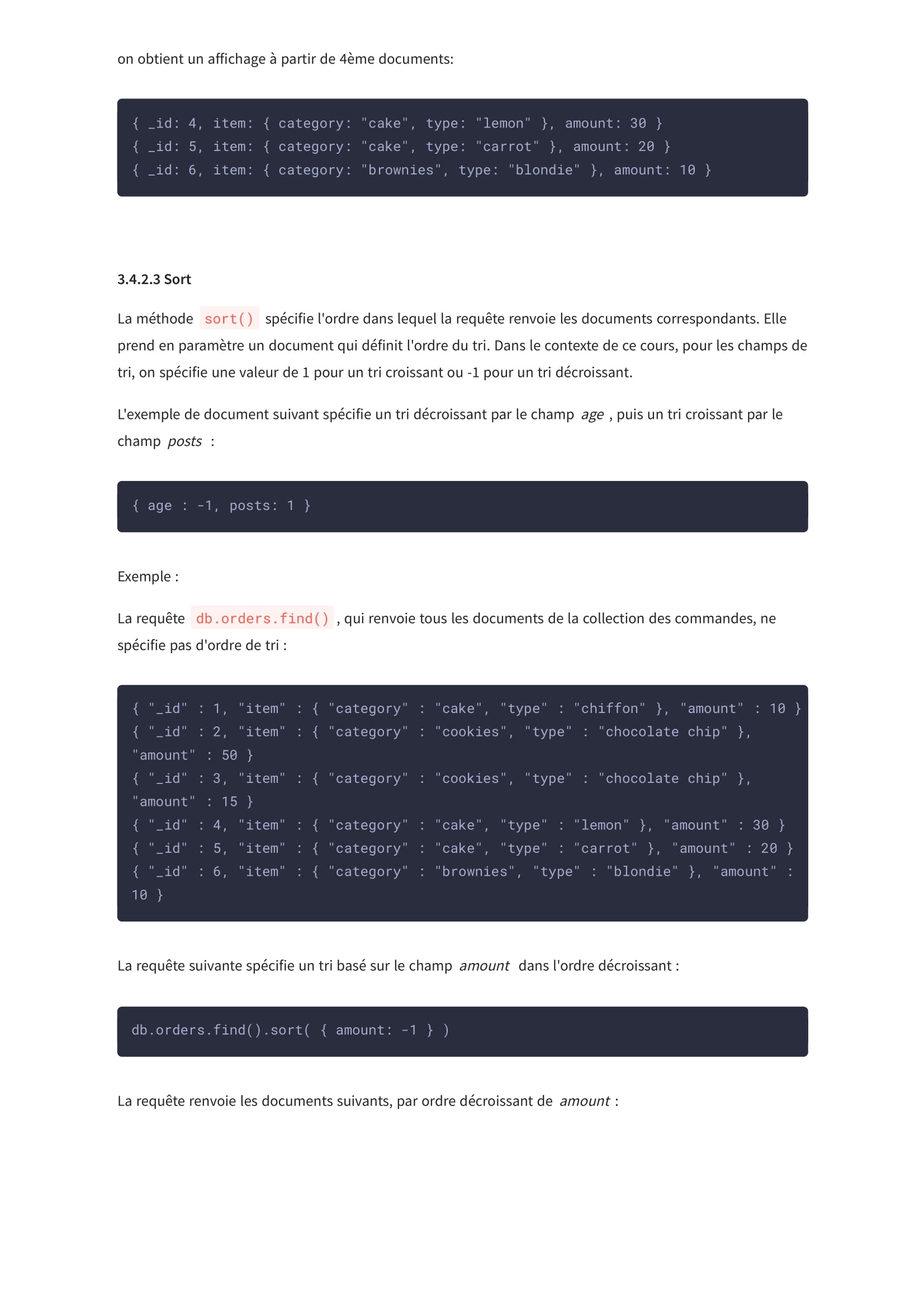 on obtient un affichage à partir de 4ème documents:

{ _id: 4, item: { category: "cake", type: "lemon" }, amount: 30 }
{ _id: 5, item: { category: "cake", type: "carrot" }, amount: 20 }
{ _id: 6, item: { category: "brownies", type: "blondie" }, amount: 10 }

3.4.2.3 Sort

La méthode sort() spécifie l'ordre dans lequel la requête renvoie les documents correspondants. Elle prend en paramètre un document qui définit l'ordre du tri. Dans le contexte de ce cours, pour les champs de tri, on spécifie une valeur de 1 pour un tri croissant ou -1 pour un tri décroissant.

L'exemple de document suivant spécifie un tri décroissant par le champ age , puis un tri croissant par le champ posts :

{ age : -1, posts: 1 }

Exemple :

La requête db.orders.find() , qui renvoie tous les documents de la collection des commandes, ne spécifie pas d'ordre de tri :

{ "_id" : 1, "item" : { "category" : "cake", "type" : "chiffon" }, "amount" : 10 }
{ "_id" : 2, "item" : { "category" : "cookies", "type" : "chocolate chip" }, "amount" : 50 }
{ "_id" : 3, "item" : { "category" : "cookies", "type" : "chocolate chip" }, "amount" : 15 }
{ "_id" : 4, "item" : { "category" : "cake", "type" : "lemon" }, "amount" : 30 }
{ "_id" : 5, "item" : { "category" : "cake", "type" : "carrot" }, "amount" : 20 }
{ "_id" : 6, "item" : { "category" : "brownies", "type" : "blondie" }, "amount" : 10 }

La requête suivante spécifie un tri basé sur le champ amount dans l'ordre décroissant :

db.orders.find().sort( { amount: -1 } )

La requête renvoie les documents suivants, par ordre décroissant de amount :